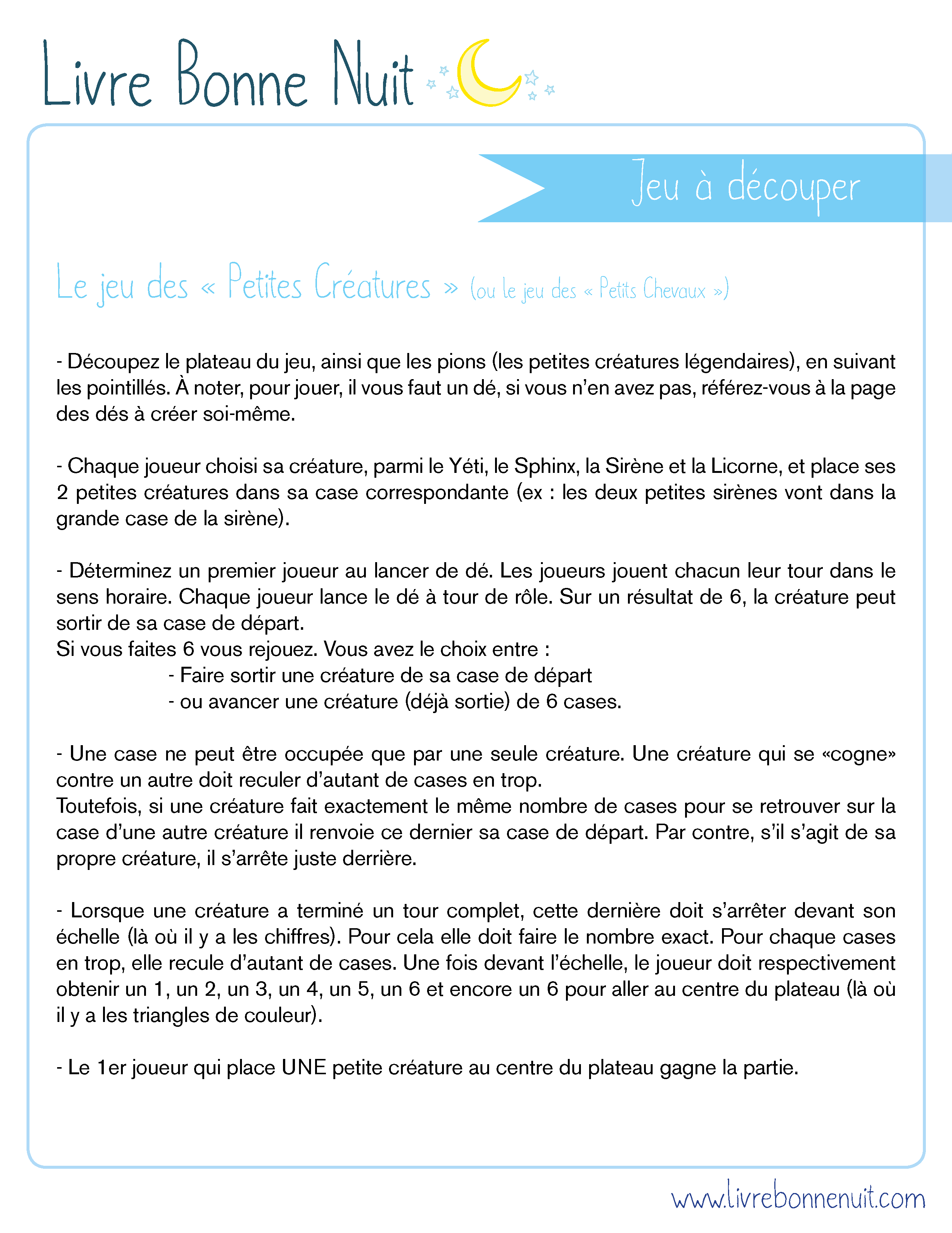 Livre Bonne Nuit

Jeu à découper

Le jeu des « Petites Créatures » (ou le jeu des « Petits Chevaux »)

- Découpez le plateau du jeu, ainsi que les pions (les petites créatures légendaires), en suivant les pointillés. À noter, pour jouer, il vous faut un dé, si vous n'en avez pas, référez-vous à la page des dés à créer soi-même.

- Chaque joueur choisi sa créature, parmi le Yéti, le Sphinx, la Sirène et la Licorne, et place ses 2 petites créatures dans sa case correspondante (ex : les deux petites sirènes vont dans la grande case de la sirène).

- Déterminez un premier joueur au lancer de dé. Les joueurs jouent chacun leur tour dans le sens horaire. Chaque joueur lance le dé à tour de rôle. Sur un résultat de 6, la créature peut sortir de sa case de départ.
Si vous faites 6 vous rejouez. Vous avez le choix entre :
- Faire sortir une créature de sa case de départ
- ou avancer une créature (déjà sortie) de 6 cases.

- Une case ne peut être occupée que par une seule créature. Une créature qui se «cogne» contre un autre doit reculer d'autant de cases en trop.
Toutefois, si une créature fait exactement le même nombre de cases pour se retrouver sur la case d'une autre créature il renvoie ce dernier sa case de départ. Par contre, s'il s'agit de sa propre créature, il s'arrête juste derrière.

- Lorsque une créature a terminé un tour complet, cette dernière doit s'arrêter devant son échelle (là où il y a les chiffres). Pour cela elle doit faire le nombre exact. Pour chaque cases en trop, elle recule d'autant de cases. Une fois devant l'échelle, le joueur doit respectivement obtenir un 1, un 2, un 3, un 4, un 5, un 6 et encore un 6 pour aller au centre du plateau (là où il y a les triangles de couleur).

- Le 1er joueur qui place UNE petite créature au centre du plateau gagne la partie.

www.livrebonnenuit.com